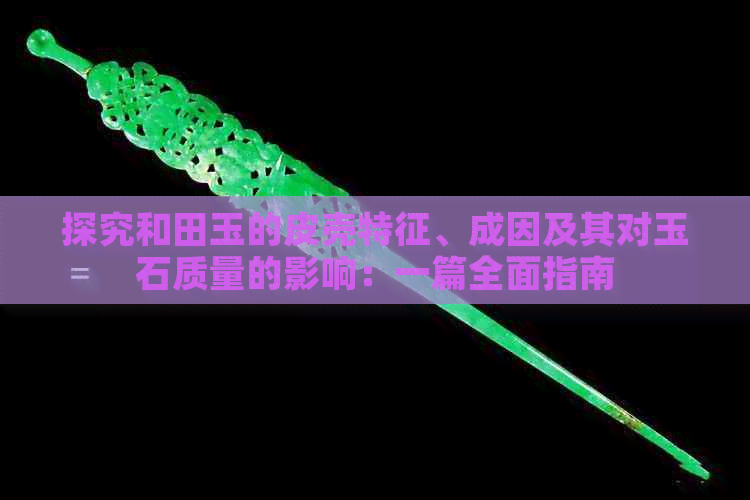 探究和田玉的皮壳特征、成因及其对玉石质量的影响：一篇全面指南